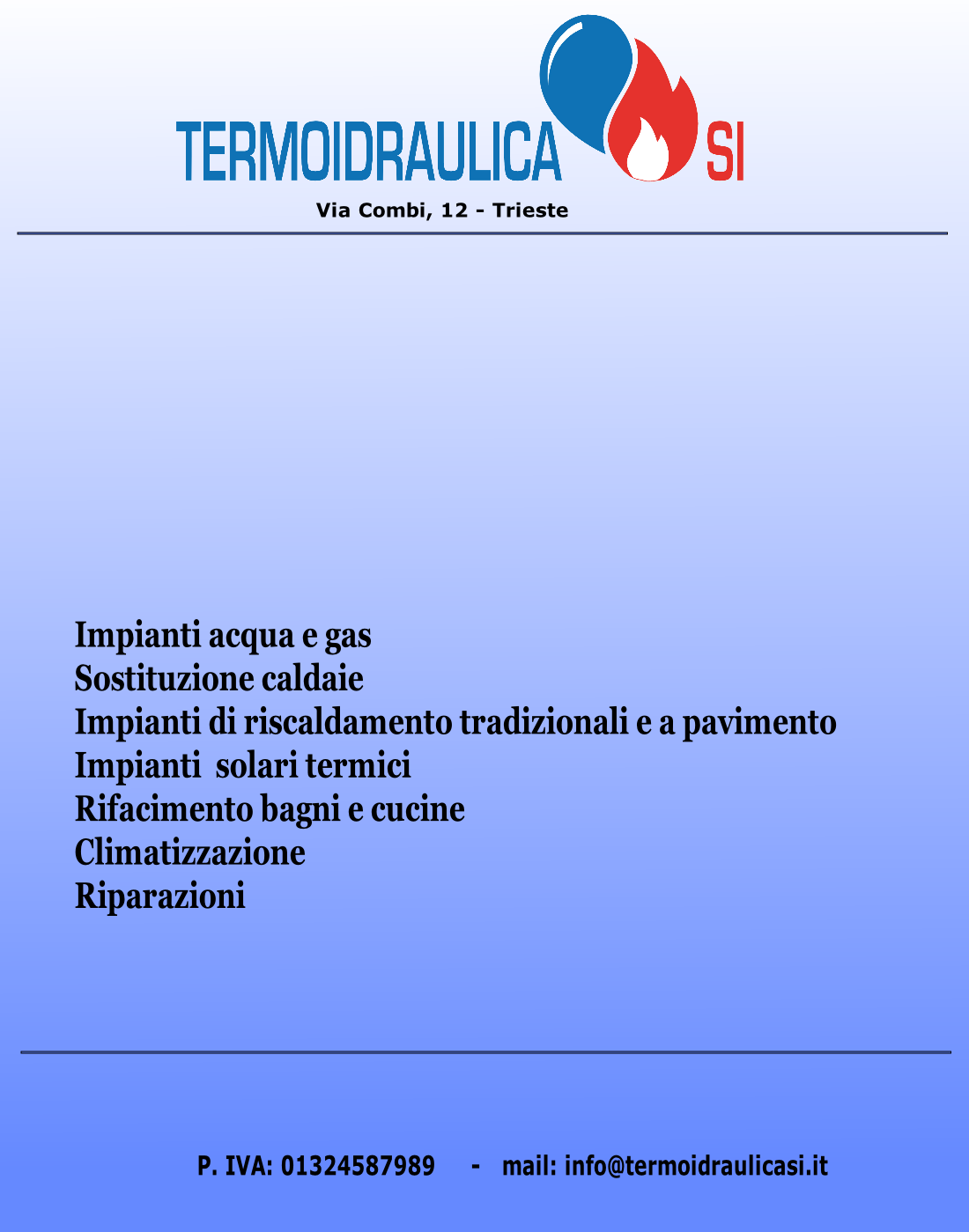 TERMOIDRAULICA SI

Via Combi, 12 - Trieste

Impianti acqua e gas
Sostituzione caldaie
Impianti di riscaldamento tradizionali e a pavimento
Impianti solari termici
Rifacimento bagni e cucine
Climatizzazione
Riparazioni

P. IVA: 01324587989 - mail: info@termoidraulicasi.it